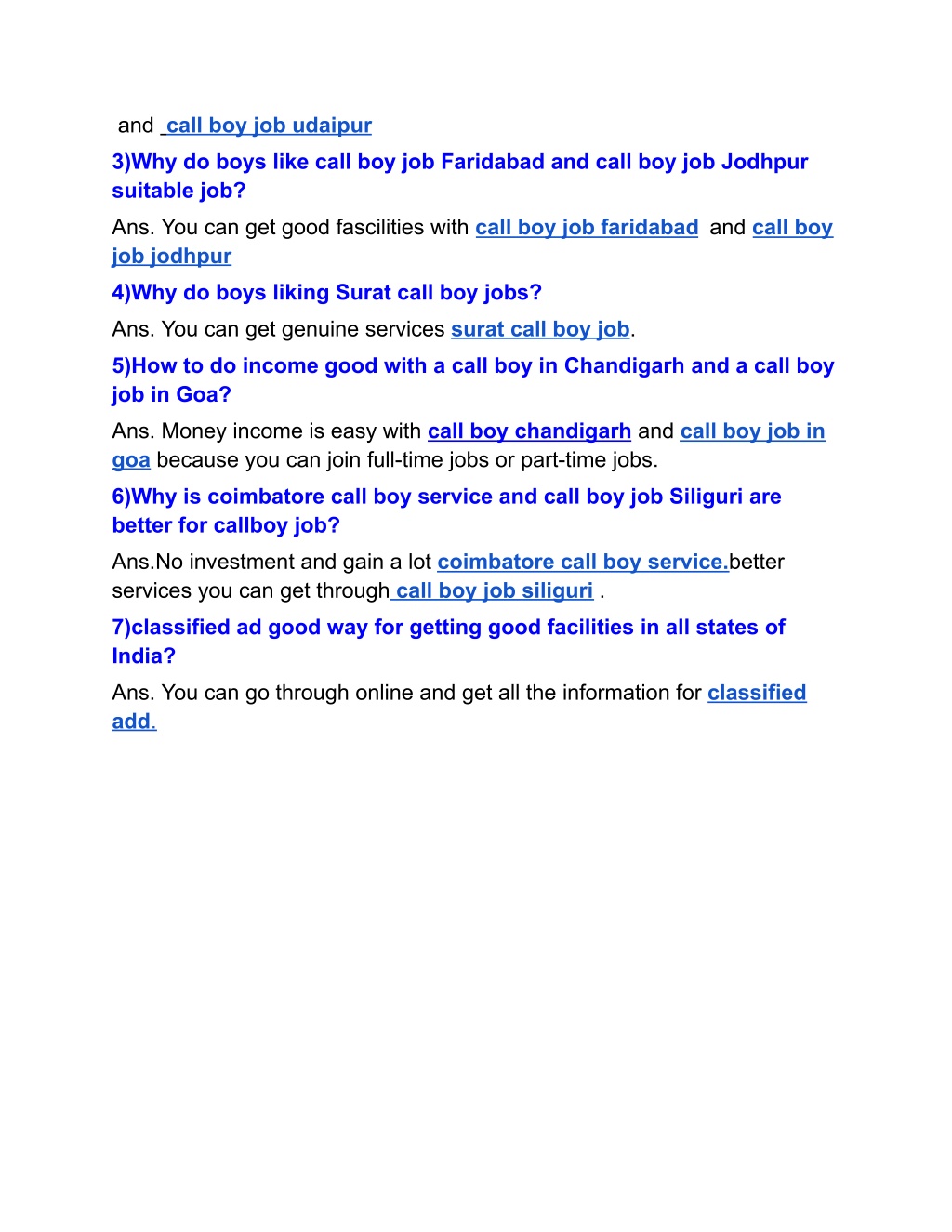 and call boy job udaipur

3)Why do boys like call boy job Faridabad and call boy job Jodhpur suitable job?

Ans. You can get good fascilities with call boy job faridabad and call boy job jodhpur

4)Why do boys liking Surat call boy jobs?

Ans. You can get genuine services surat call boy job.

5)How to do income good with a call boy in Chandigarh and a call boy job in Goa?

Ans. Money income is easy with call boy chandigarh and call boy job in goa because you can join full-time jobs or part-time jobs.

6)Why is coimbatore call boy service and call boy job Siliguri are better for callboy job?

Ans.No investment and gain a lot coimbatore call boy service.better services you can get through call boy job siliguri .

7)classified ad good way for getting good facilities in all states of India?

Ans. You can go through online and get all the information for classified add.